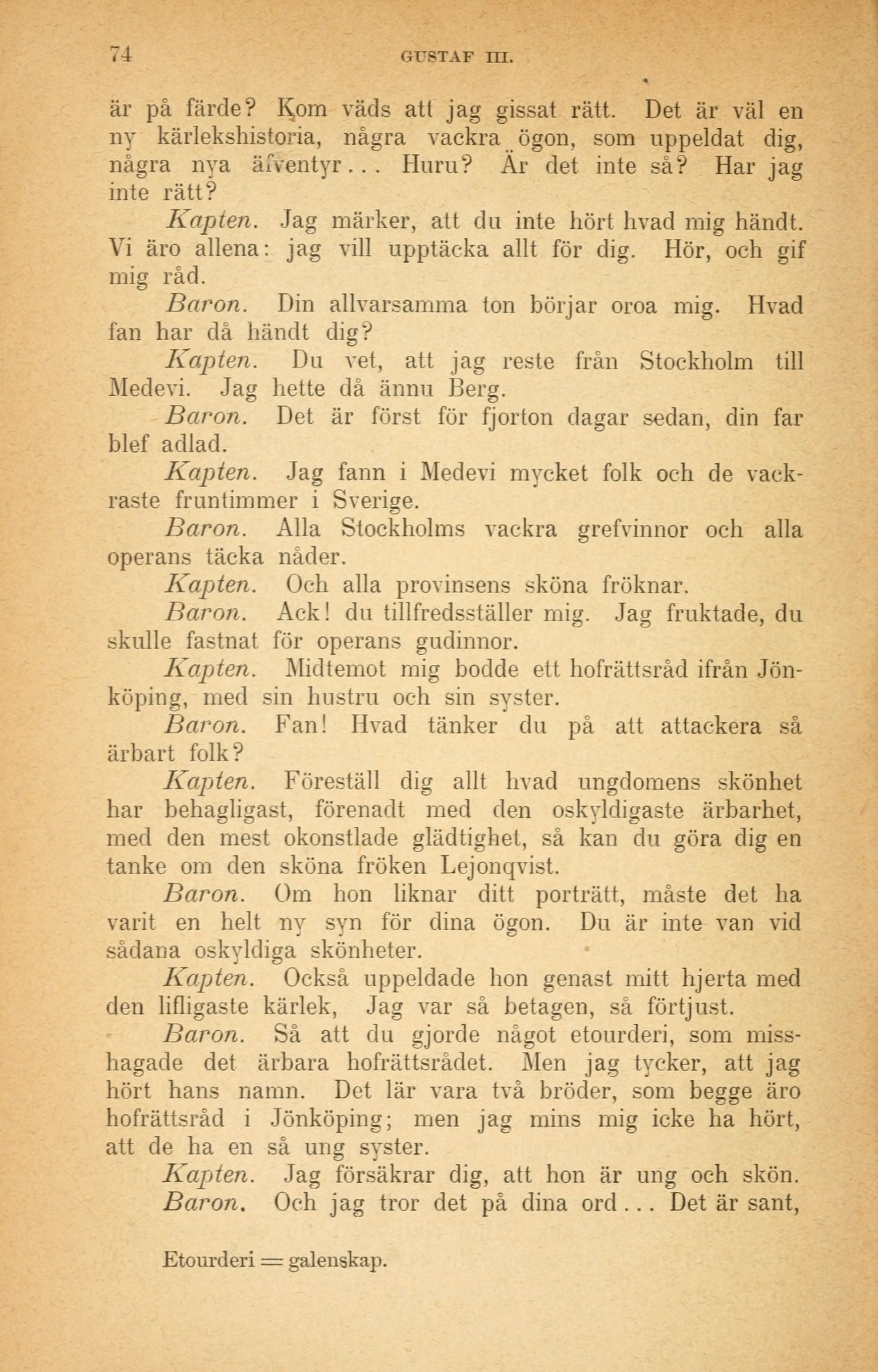 74 GUSTAF III.

är på färde? Kom väds att jag gissat rätt. Det är väl en ny kärlekshistoria, några vackra ögon, som uppeldat dig, några nya äfventyr... Huru? Är det inte så? Har jag inte rätt?

Kapten. Jag märker, att du inte hört hvad mig händt. Vi äro allena: jag vill upptäcka allt för dig. Hör, och gif mig råd.

Baron. Din allvarsamma ton börjar oroa mig. Hvad fan har då händt dig?

Kapten. Du vet, att jag reste från Stockholm till Medevi. Jag hette då ännu Berg.

Baron. Det är först för fjorton dagar sedan, din far blef adlad.

Kapten. Jag fann i Medevi mycket folk och de vackraste fruntimmer i Sverige.

Baron. Alla Stockholms vackra grefvinnor och alla operans täcka nåder.

Kapten. Och alla provinsens sköna fröknar.

Baron. Ack! du tillfredsställer mig. Jag fruktade, du skulle fastnat för operans gudinnor.

Kapten. Midtemot mig bodde ett hofrättsråd ifrån Jönköping, med sin hustru och sin syster.

Baron. Fan! Hvad tänker du på att attackera så ärbart folk?

Kapten. Föreställ dig allt hvad ungdomens skönhet har behagligast, förenadt med den oskyldigaste ärbarhet, med den mest okonstlade glädtighet, så kan du göra dig en tanke om den sköna fröken Lejonqvist.

Baron. Om hon liknar ditt porträtt, måste det ha varit en helt ny syn för dina ögon. Du är inte van vid sådana oskyldiga skönheter.

Kapten. Också uppeldade hon genast mitt hjerta med den lifligaste kärlek, Jag var så betagen, så förtjust.

Baron. Så att du gjorde något etourderi, som misshagade det ärbara hofrättsrådet. Men jag tycker, att jag hört hans namn. Det lär vara två bröder, som begge äro hofrättsråd i Jönköping; men jag mins mig icke ha hört, att de ha en så ung syster.

Kapten. Jag försäkrar dig, att hon är ung och skön.

Baron. Och jag tror det på dina ord... Det är sant,

Etourderi = galenskap.